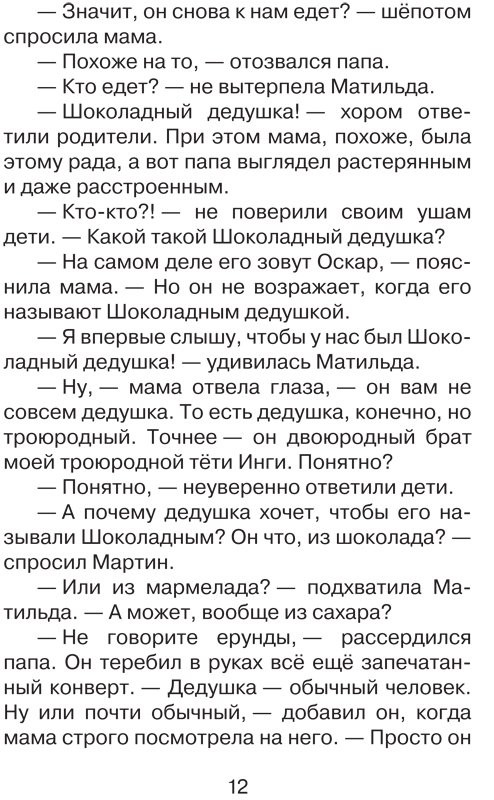 — Значит, он снова к нам едет? — шёпотом спросила мама.

— Похоже на то, — отозвался папа.

— Кто едет? — не вытерпела Матильда.

— Шоколадный дедушка! — хором ответили родители. При этом мама, похоже, была этому рада, а вот папа выглядел растерянным и даже расстроенным.

— Кто-кто?! — не поверили своим ушам дети. — Какой такой Шоколадный дедушка?

— На самом деле его зовут Оскар, — пояснила мама. — Но он не возражает, когда его называют Шоколадным дедушкой.

— Я впервые слышу, чтобы у нас был Шоколадный дедушка! — удивилась Матильда.

— Ну, — мама отвела глаза, — он вам не совсем дедушка. То есть дедушка, конечно, но троюродный. Точнее — он двоюродный брат моей троюродной тёти Инги. Понятно?

— Понятно, — неуверенно ответили дети.

— А почему дедушка хочет, чтобы его называли Шоколадным? Он что, из шоколада? — спросил Мартин.

— Или из мармелада? — подхватила Матильда. — А может, вообще из сахара?

— Не говорите ерунды, — рассердился папа. Он теребил в руках всё ещё запечатанный конверт. — Дедушка — обычный человек. Ну или почти обычный, — добавил он, когда мама строго посмотрела на него. — Просто он

12